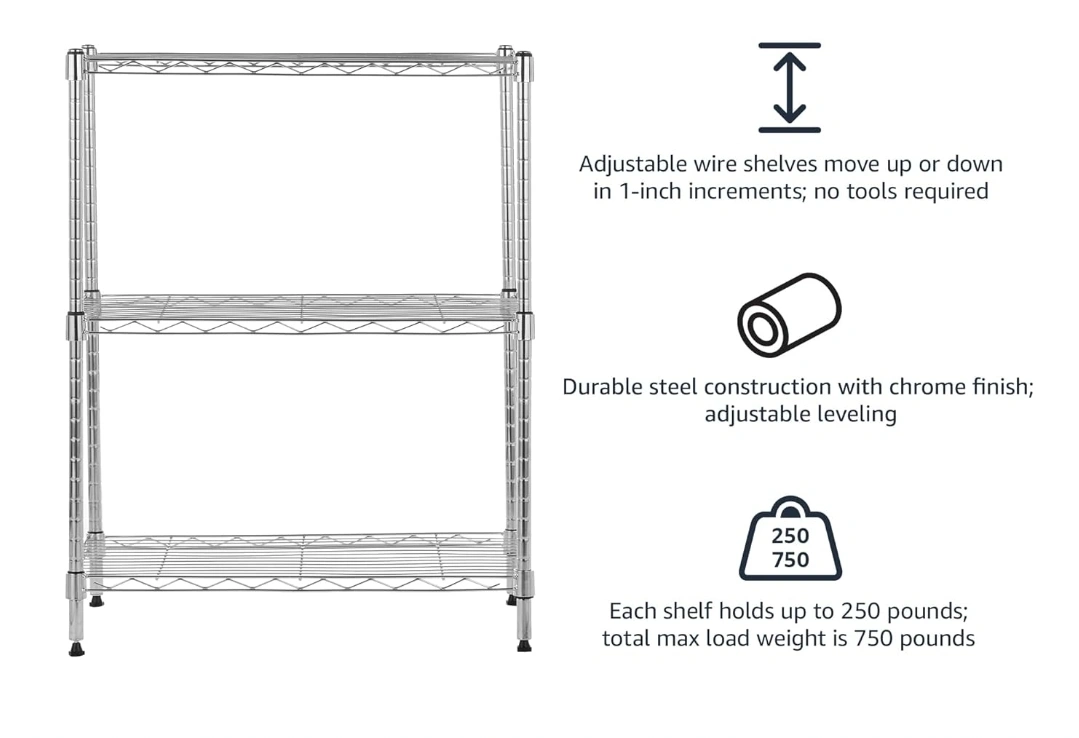 Adjustable wire shelves move up or down in 1-inch increments; no tools required

Durable steel construction with chrome finish; adjustable leveling

250
750

Each shelf holds up to 250 pounds; total max load weight is 750 pounds